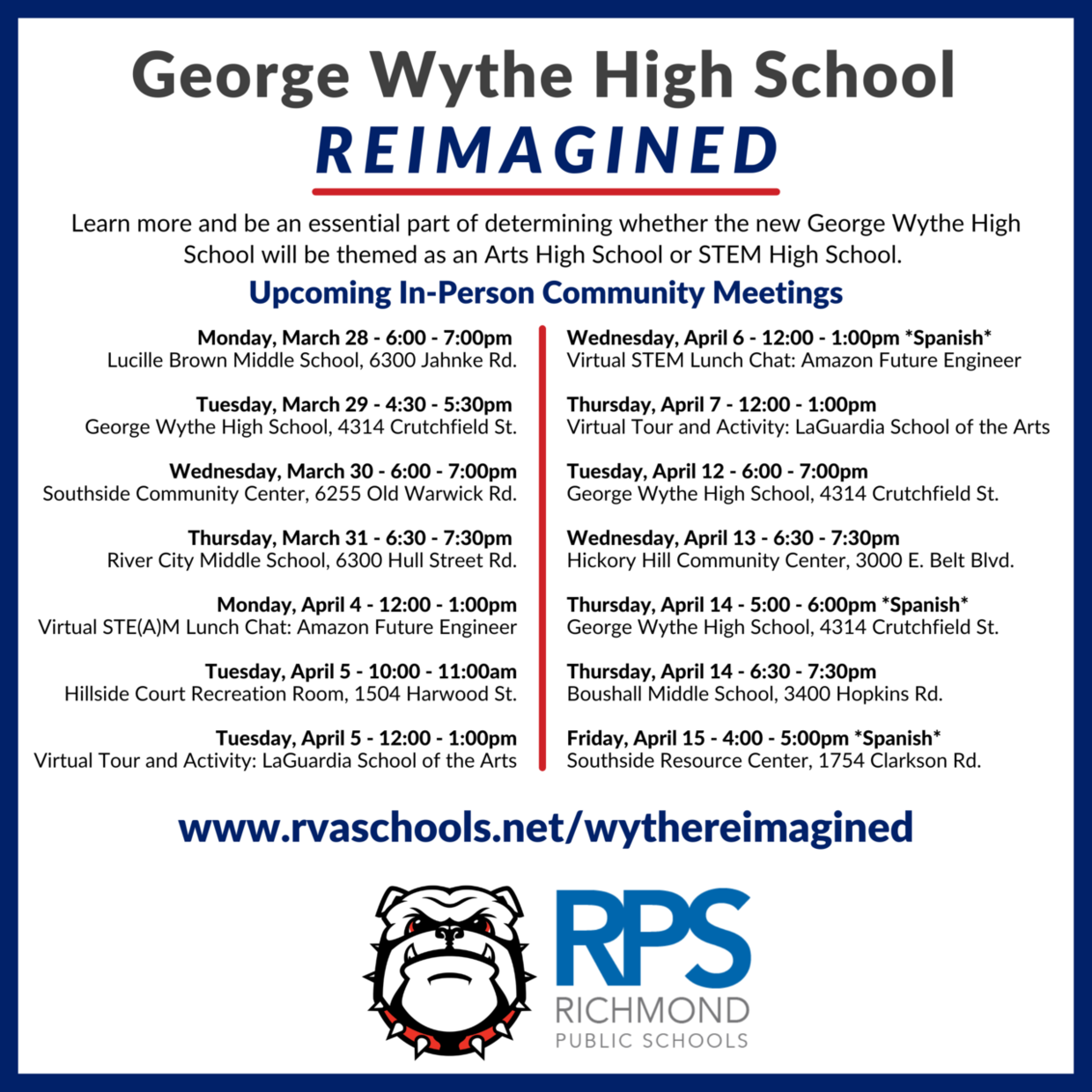 George Wythe High School
REIMAGINED

Learn more and be an essential part of determining whether the new George Wythe High School will be themed as an Arts High School or STEM High School.

Upcoming In-Person Community Meetings

Monday, March 28 - 6:00 - 7:00pm
Lucille Brown Middle School, 6300 Jahnke Rd.

Tuesday, March 29 - 4:30 - 5:30pm
George Wythe High School, 4314 Crutchfield St.

Wednesday, March 30 - 6:00 - 7:00pm
Southside Community Center, 6255 Old Warwick Rd.

Thursday, March 31 - 6:30 - 7:30pm
River City Middle School, 6300 Hull Street Rd.

Monday, April 4 - 12:00 - 1:00pm
Virtual STE(A)M Lunch Chat: Amazon Future Engineer

Tuesday, April 5 - 10:00 - 11:00am
Hillside Court Recreation Room, 1504 Harwood St.

Tuesday, April 5 - 12:00 - 1:00pm
Virtual Tour and Activity: LaGuardia School of the Arts

Wednesday, April 6 - 12:00 - 1:00pm *Spanish*
Virtual STEM Lunch Chat: Amazon Future Engineer

Thursday, April 7 - 12:00 - 1:00pm
Virtual Tour and Activity: LaGuardia School of the Arts

Tuesday, April 12 - 6:00 - 7:00pm
George Wythe High School, 4314 Crutchfield St.

Wednesday, April 13 - 6:30 - 7:30pm
Hickory Hill Community Center, 3000 E. Belt Blvd.

Thursday, April 14 - 5:00 - 6:00pm *Spanish*
George Wythe High School, 4314 Crutchfield St.

Thursday, April 14 - 6:30 - 7:30pm
Boushall Middle School, 3400 Hopkins Rd.

Friday, April 15 - 4:00 - 5:00pm *Spanish*
Southside Resource Center, 1754 Clarkson Rd.

www.rvaschools.net/wythereimagined

RPS
RICHMOND
PUBLIC SCHOOLS